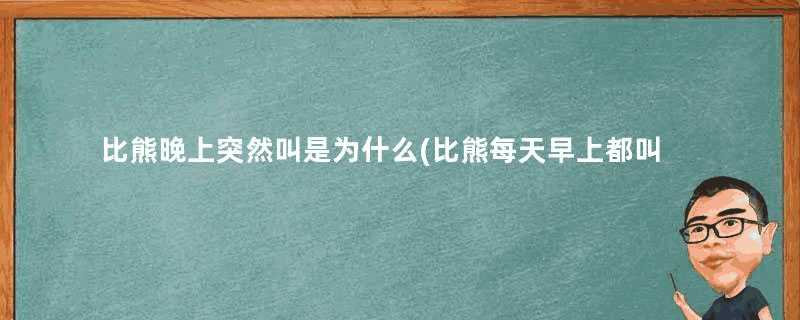 比熊晚上突然叫是为什么(比熊每天早上都叫